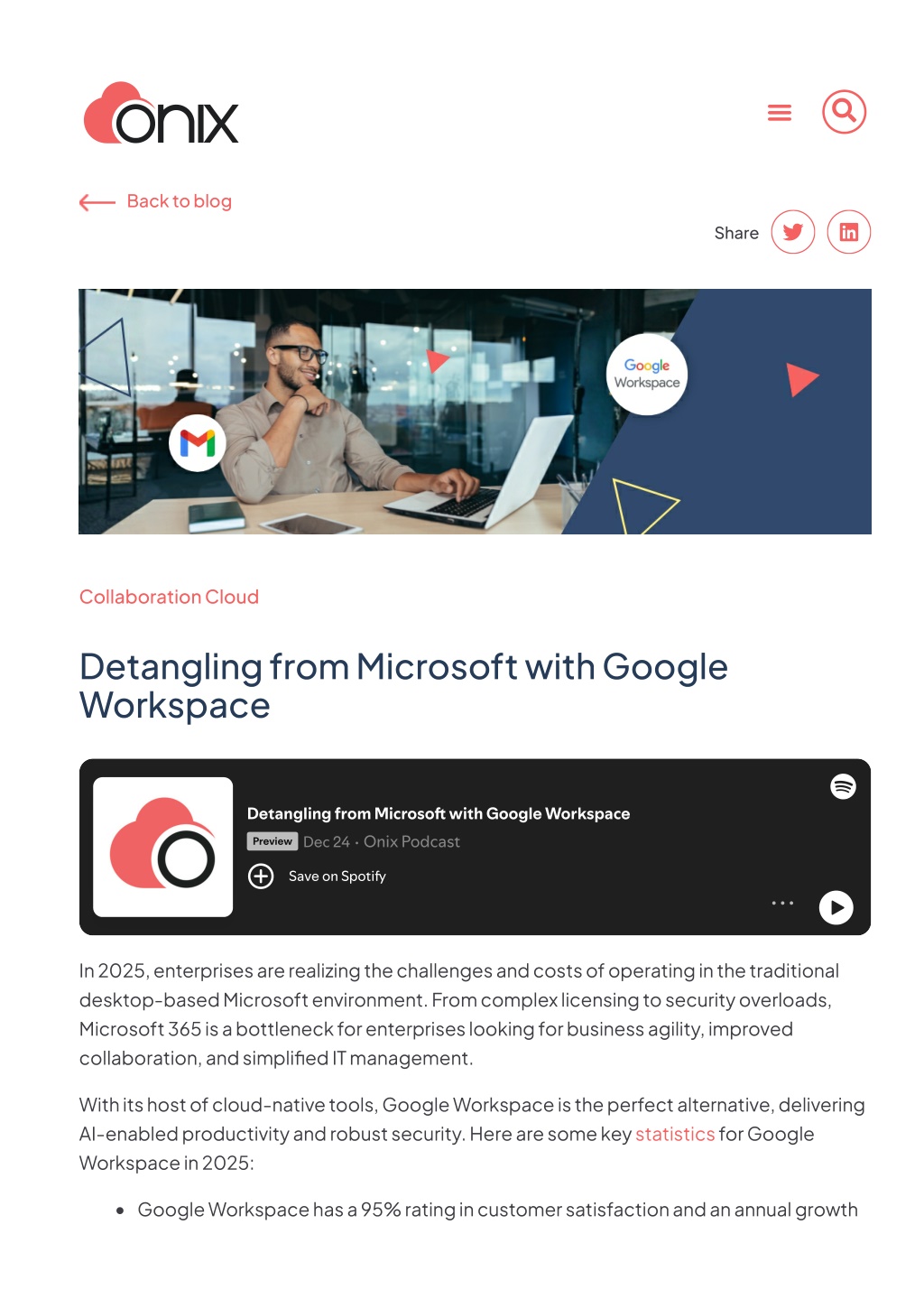 onix

Back to blog

Share

Google Workspace

Collaboration Cloud

Detangling from Microsoft with Google Workspace

Detangling from Microsoft with Google Workspace
Preview Dec 24 · Onix Podcast
Save on Spotify

In 2025, enterprises are realizing the challenges and costs of operating in the traditional desktop-based Microsoft environment. From complex licensing to security overloads, Microsoft 365 is a bottleneck for enterprises looking for business agility, improved collaboration, and simplified IT management.

With its host of cloud-native tools, Google Workspace is the perfect alternative, delivering AI-enabled productivity and robust security. Here are some key statistics for Google Workspace in 2025:

• Google Workspace has a 95% rating in customer satisfaction and an annual growth